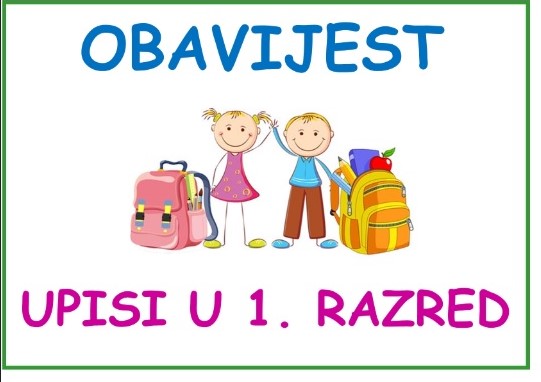 OBAVIJEST

UPISI U 1. RAZRED